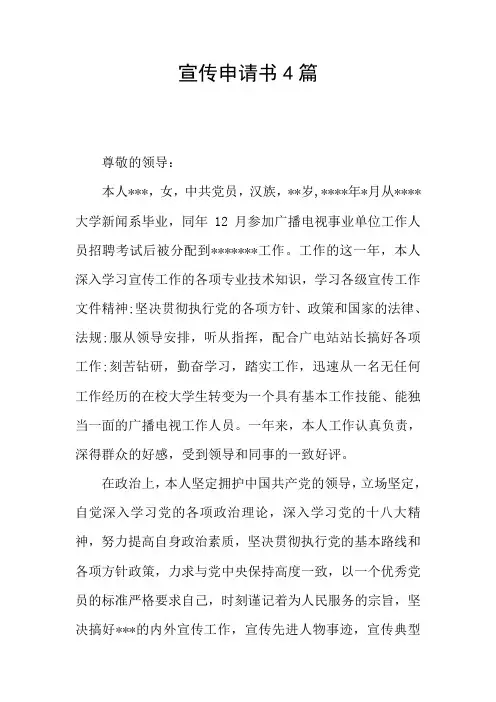 宣传申请书4篇

尊敬的领导：

本人***，女，中共党员，汉族，**岁，****年*月从****大学新闻系毕业，同年 12 月参加广播电视事业单位工作人员招聘考试后被分配到*******工作。工作的这一年，本人深入学习宣传工作的各项专业技术知识，学习各级宣传工作文件精神;坚决贯彻执行党的各项方针、政策和国家的法律、法规;服从领导安排，听从指挥，配合广电站站长搞好各项工作;刻苦钻研，勤奋学习，踏实工作，迅速从一名无任何工作经历的在校大学生转变为一个具有基本工作技能、能独当一面的广播电视工作人员。一年来，本人工作认真负责，深得群众的好感，受到领导和同事的一致好评。

在政治上，本人坚定拥护中国共产党的领导，立场坚定，自觉深入学习党的各项政治理论，深入学习党的十八大精神，努力提高自身政治素质，坚决贯彻执行党的基本路线和各项方针政策，力求与党中央保持高度一致，以一个优秀党员的标准严格要求自己，时刻谨记着为人民服务的宗旨，坚决搞好***的内外宣传工作，宣传先进人物事迹，宣传典型